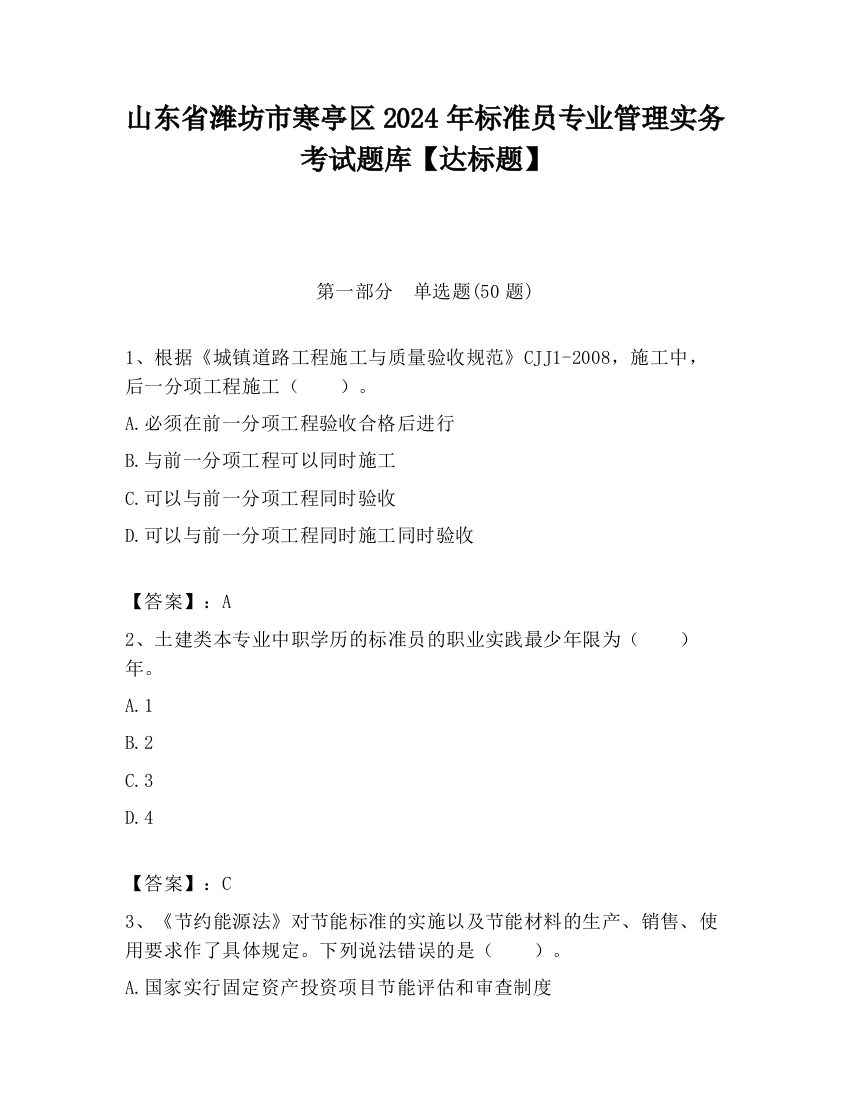 山东省潍坊市寒亭区2024年标准员专业管理实务考试题库【达标题】

第一部分　单选题(50题)

1、根据《城镇道路工程施工与质量验收规范》CJJ1-2008，施工中，后一分项工程施工（　　）。

A.必须在前一分项工程验收合格后进行

B.与前一分项工程可以同时施工

C.可以与前一分项工程同时验收

D.可以与前一分项工程同时施工同时验收

【答案】：A

2、土建类本专业中职学历的标准员的职业实践最少年限为（　　）年。

A.1

B.2

C.3

D.4

【答案】：C

3、《节约能源法》对节能标准的实施以及节能材料的生产、销售、使用要求作了具体规定。下列说法错误的是（　　）。

A.国家实行固定资产投资项目节能评估和审查制度